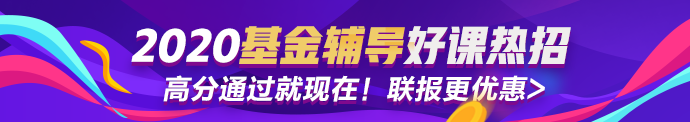 2020基金辅导好课热招

高分通过就现在！联报更优惠>